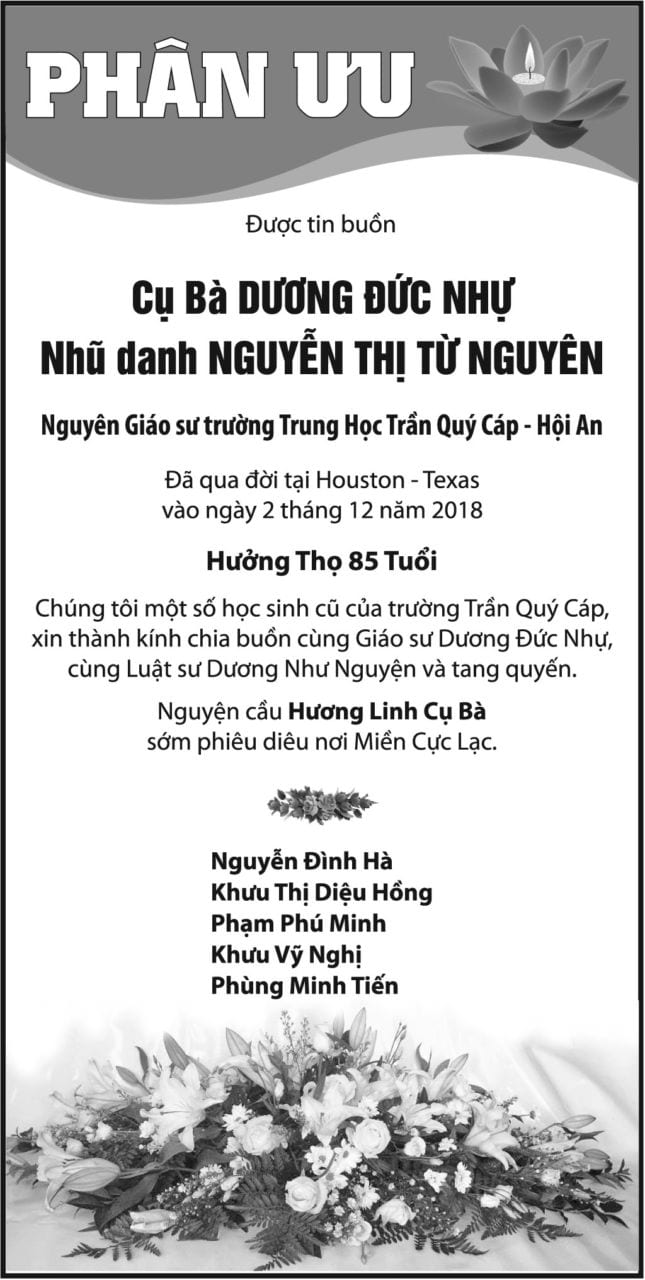 PHÂN ƯU

Được tin buồn

Cụ Bà DƯƠNG ĐỨC NHỰ
Nhũ danh NGUYỄN THỊ TỪ NGUYÊN

Nguyên Giáo sư trường Trung Học Trần Quý Cáp - Hội An

Đã qua đời tại Houston - Texas
vào ngày 2 tháng 12 năm 2018

Hưởng Thọ 85 Tuổi

Chúng tôi một số học sinh cũ của trường Trần Quý Cáp, xin thành kính chia buồn cùng Giáo sư Dương Đức Nhự, cùng Luật sư Dương Như Nguyện và tang quyến.

Nguyện cầu Hương Linh Cụ Bà
sớm phiêu diêu nơi Miền Cực Lạc.

Nguyễn Đình Hà
Khưu Thị Diệu Hồng
Phạm Phú Minh
Khưu Vỹ Nghị
Phùng Minh Tiến